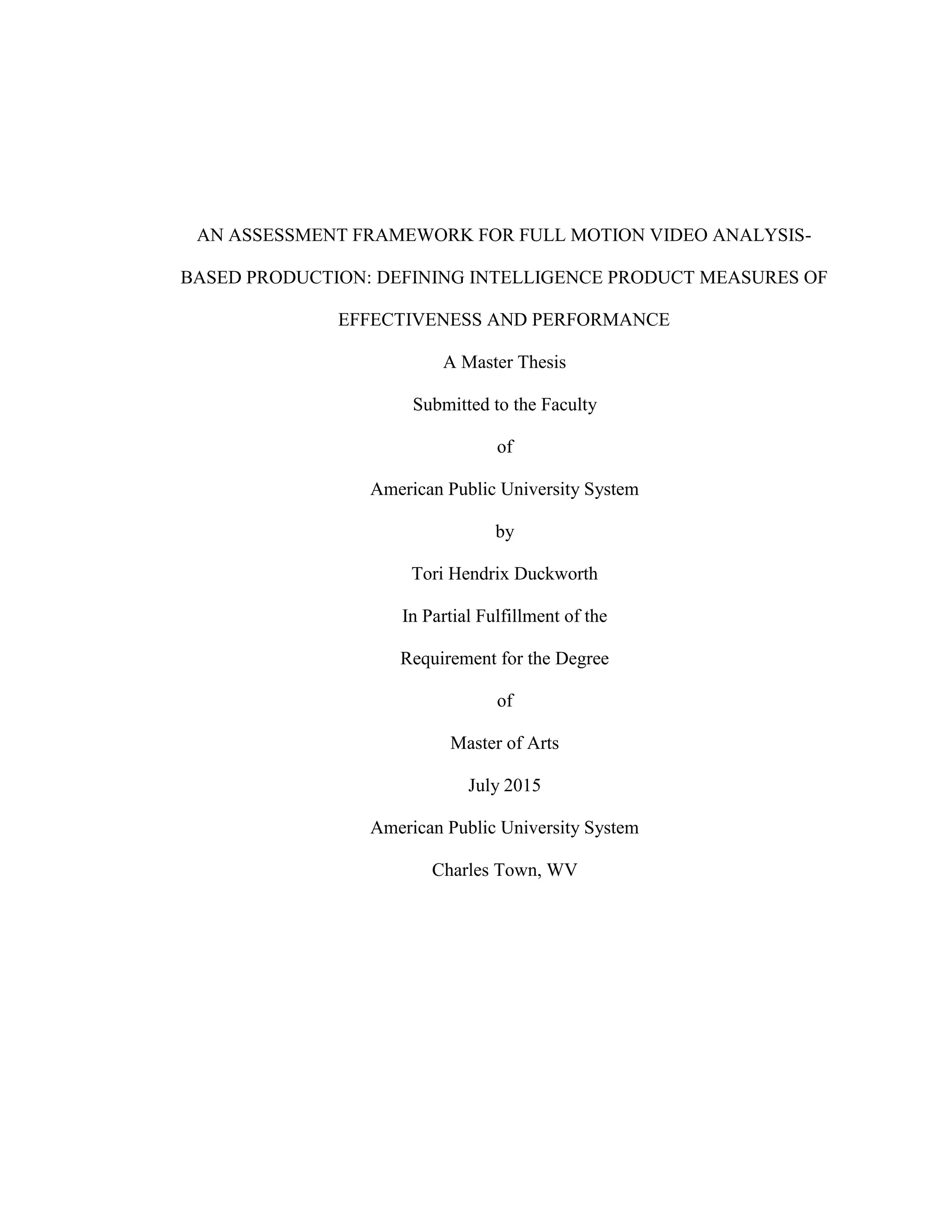 AN ASSESSMENT FRAMEWORK FOR FULL MOTION VIDEO ANALYSIS-BASED PRODUCTION: DEFINING INTELLIGENCE PRODUCT MEASURES OF EFFECTIVENESS AND PERFORMANCE

A Master Thesis

Submitted to the Faculty

of

American Public University System

by

Tori Hendrix Duckworth

In Partial Fulfillment of the

Requirement for the Degree

of

Master of Arts

July 2015

American Public University System

Charles Town, WV